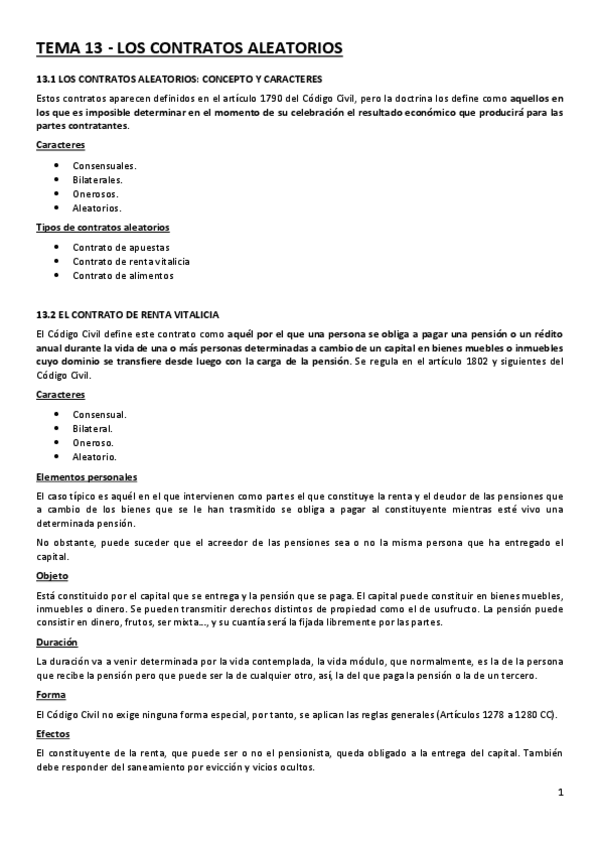 TEMA 13 - LOS CONTRATOS ALEATORIOS

13.1 LOS CONTRATOS ALEATORIOS: CONCEPTO Y CARACTERES

Estos contratos aparecen definidos en el artículo 1790 del Código Civil, pero la doctrina los define como aquellos en los que es imposible determinar en el momento de su celebración el resultado económico que producirá para las partes contratantes.

Caracteres

- Consensuales.
- Bilaterales.
- Onerosos.
- Aleatorios.

Tipos de contratos aleatorios

- Contrato de apuestas
- Contrato de renta vitalicia
- Contrato de alimentos

13.2 EL CONTRATO DE RENTA VITALICIA

El Código Civil define este contrato como aquél por el que una persona se obliga a pagar una pensión o un rédito anual durante la vida de una o más personas determinadas a cambio de un capital en bienes muebles o inmuebles cuyo dominio se transfiere desde luego con la carga de la pensión. Se regula en el artículo 1802 y siguientes del Código Civil.

Caracteres

- Consensual.
- Bilateral.
- Oneroso.
- Aleatorio.

Elementos personales

El caso típico es aquél en el que intervienen como partes el que constituye la renta y el deudor de las pensiones que a cambio de los bienes que se le han trasmitido se obliga a pagar al constituyente mientras esté vivo una determinada pensión.

No obstante, puede suceder que el acreedor de las pensiones sea o no la misma persona que ha entregado el capital.

Objeto

Está constituido por el capital que se entrega y la pensión que se paga. El capital puede constituir en bienes muebles, inmuebles o dinero. Se pueden transmitir derechos distintos de propiedad como el de usufructo. La pensión puede consistir en dinero, frutos, ser mixta..., y su cuantía será la fijada libremente por las partes.

Duración

La duración va a venir determinada por la vida contemplada, la vida módulo, que normalmente, es la de la persona que recibe la pensión pero que puede ser la de cualquier otro, así, la del que paga la pensión o la de un tercero.

Forma

El Código Civil no exige ninguna forma especial, por tanto, se aplican las reglas generales (Artículos 1278 a 1280 CC).

Efectos

El constituyente de la renta, que puede ser o no el pensionista, queda obligado a la entrega del capital. También debe responder del saneamiento por evicción y vicios ocultos.

1